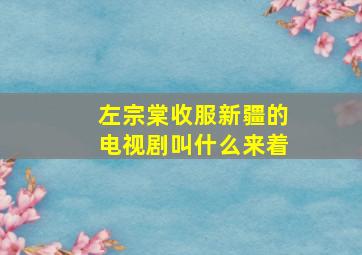 左宗棠收服新疆的电视剧叫什么来着